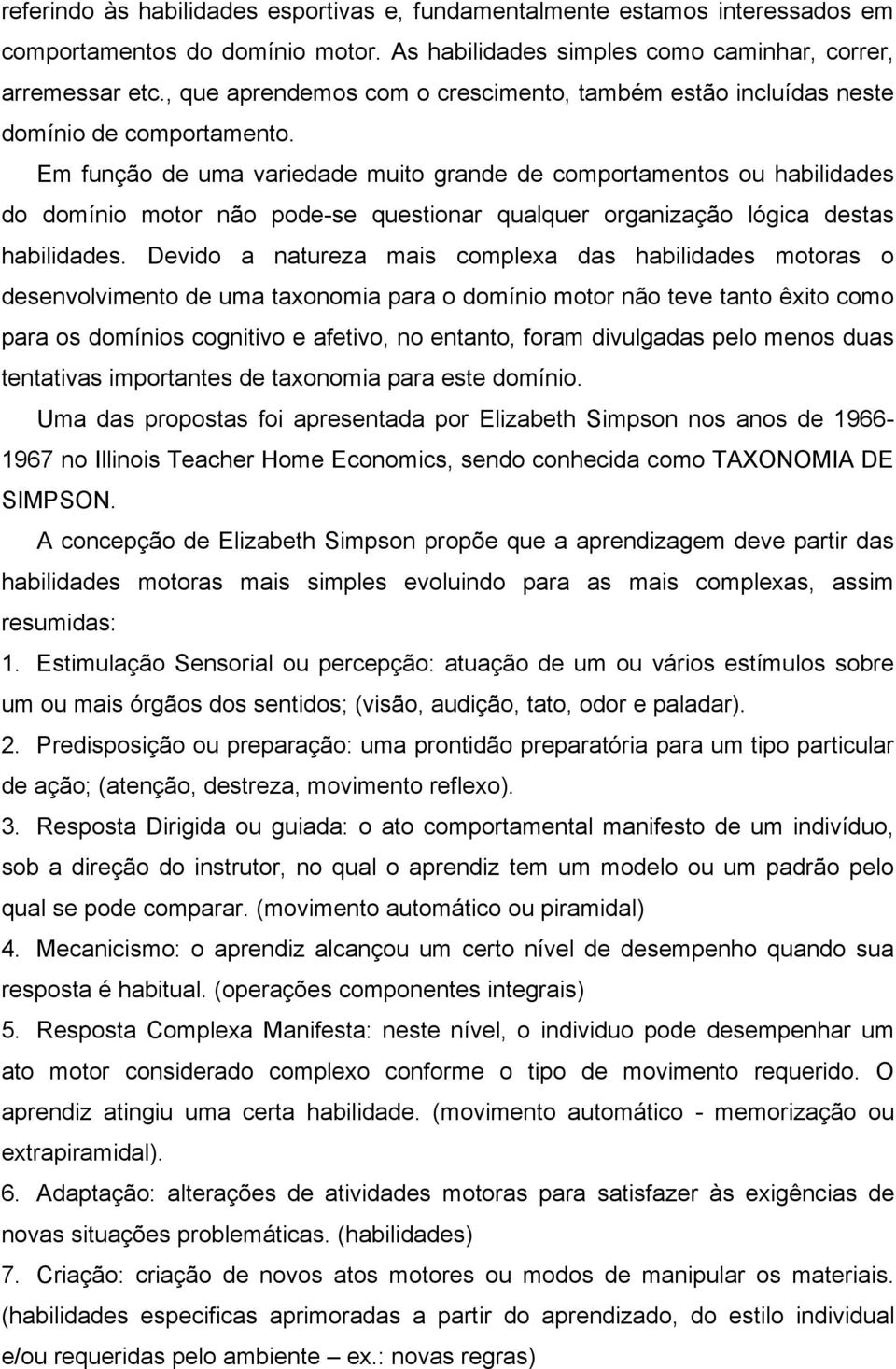 referindo às habilidades esportivas e, fundamentalmente estamos interessados em comportamentos do domínio motor. As habilidades simples como caminhar, correr, arremessar etc., que aprendemos com o crescimento, também estão incluídas neste domínio de comportamento.

Em função de uma variedade muito grande de comportamentos ou habilidades do domínio motor não pode-se questionar qualquer organização lógica destas habilidades. Devido a natureza mais complexa das habilidades motoras o desenvolvimento de uma taxonomia para o domínio motor não teve tanto êxito como para os domínios cognitivo e afetivo, no entanto, foram divulgadas pelo menos duas tentativas importantes de taxonomia para este domínio.

Uma das propostas foi apresentada por Elizabeth Simpson nos anos de 1966-1967 no Illinois Teacher Home Economics, sendo conhecida como TAXONOMIA DE SIMPSON.

A concepção de Elizabeth Simpson propõe que a aprendizagem deve partir das habilidades motoras mais simples evoluindo para as mais complexas, assim resumidas:

1. Estimulação Sensorial ou percepção: atuação de um ou vários estímulos sobre um ou mais órgãos dos sentidos; (visão, audição, tato, odor e paladar).

2. Predisposição ou preparação: uma prontidão preparatória para um tipo particular de ação; (atenção, destreza, movimento reflexo).

3. Resposta Dirigida ou guiada: o ato comportamental manifesto de um indivíduo, sob a direção do instrutor, no qual o aprendiz tem um modelo ou um padrão pelo qual se pode comparar. (movimento automático ou piramidal)

4. Mecanicismo: o aprendiz alcançou um certo nível de desempenho quando sua resposta é habitual. (operações componentes integrais)

5. Resposta Complexa Manifesta: neste nível, o individuo pode desempenhar um ato motor considerado complexo conforme o tipo de movimento requerido. O aprendiz atingiu uma certa habilidade. (movimento automático - memorização ou extrapiramidal).

6. Adaptação: alterações de atividades motoras para satisfazer às exigências de novas situações problemáticas. (habilidades)

7. Criação: criação de novos atos motores ou modos de manipular os materiais. (habilidades especificas aprimoradas a partir do aprendizado, do estilo individual e/ou requeridas pelo ambiente – ex.: novas regras)